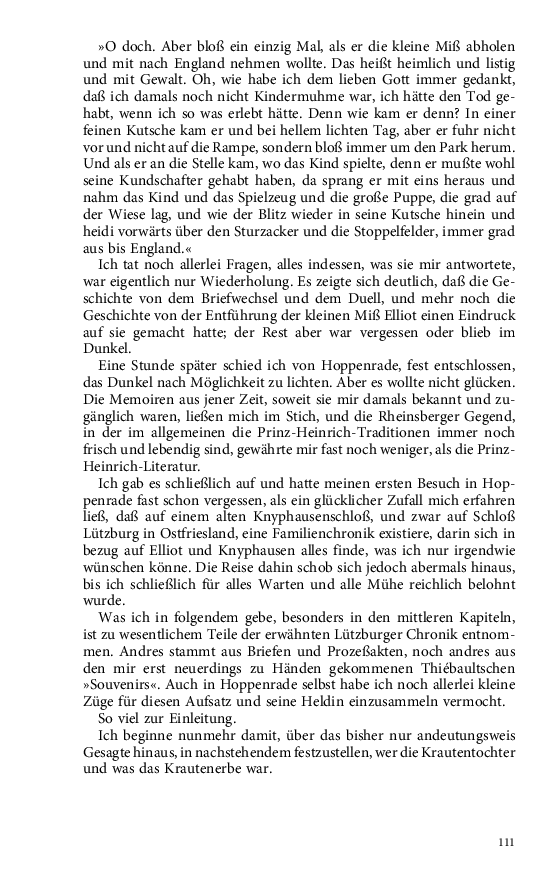 »O doch. Aber bloß ein einzig Mal, als er die kleine Miß abholen und mit nach England nehmen wollte. Das heißt heimlich und listig und mit Gewalt. Oh, wie habe ich dem lieben Gott immer gedankt, daß ich damals noch nicht Kindermuhme war, ich hätte den Tod gehabt, wenn ich so was erlebt hätte. Denn wie kam er denn? In einer feinen Kutsche kam er und bei hellem lichten Tag, aber er fuhr nicht vor und nicht auf die Rampe, sondern bloß immer um den Park herum. Und als er an die Stelle kam, wo das Kind spielte, denn er mußte wohl seine Kundschafter gehabt haben, da sprang er mit eins heraus und nahm das Kind und das Spielzeug und die große Puppe, die grad auf der Wiese lag, und wie der Blitz wieder in seine Kutsche hinein und heidi vorwärts über den Sturzacker und die Stoppelfelder, immer grad aus bis England.«

Ich tat noch allerlei Fragen, alles indessen, was sie mir antwortete, war eigentlich nur Wiederholung. Es zeigte sich deutlich, daß die Geschichte von dem Briefwechsel und dem Duell, und mehr noch die Geschichte von der Entführung der kleinen Miß Elliot einen Eindruck auf sie gemacht hatte; der Rest aber war vergessen oder blieb im Dunkel.

Eine Stunde später schied ich von Hoppenrade, fest entschlossen, das Dunkel nach Möglichkeit zu lichten. Aber es wollte nicht glücken. Die Memoiren aus jener Zeit, soweit sie mir damals bekannt und zugänglich waren, ließen mich im Stich, und die Rheinsberger Gegend, in der im allgemeinen die Prinz-Heinrich-Traditionen immer noch frisch und lebendig sind, gewährte mir fast noch weniger, als die Prinz-Heinrich-Literatur.

Ich gab es schließlich auf und hatte meinen ersten Besuch in Hoppenrade fast schon vergessen, als ein glücklicher Zufall mich erfahren ließ, daß auf einem alten Knyphausenschloß, und zwar auf Schloß Lützburg in Ostfriesland, eine Familienchronik existiere, darin sich in bezug auf Elliot und Knyphausen alles finde, was ich nur irgendwie wünschen könne. Die Reise dahin schob sich jedoch abermals hinaus, bis ich schließlich für alles Warten und alle Mühe reichlich belohnt wurde.

Was ich in folgendem gebe, besonders in den mittleren Kapiteln, ist zu wesentlichem Teile der erwähnten Lützburger Chronik entnommen. Andres stammt aus Briefen und Prozeßakten, noch andres aus den mir erst neuerdings zu Händen gekommenen Thiébaultschen »Souvenirs«. Auch in Hoppenrade selbst habe ich noch allerlei kleine Züge für diesen Aufsatz und seine Heldin einzusammeln vermocht.

So viel zur Einleitung.

Ich beginne nunmehr damit, über das bisher nur andeutungsweis Gesagte hinaus, in nachstehendem festzustellen, wer die Krautentochter und was das Krautenerbe war.

111